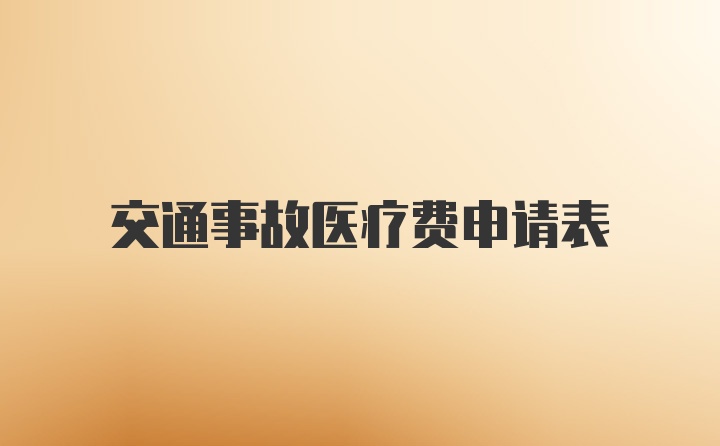 交通事故医疗费申请表